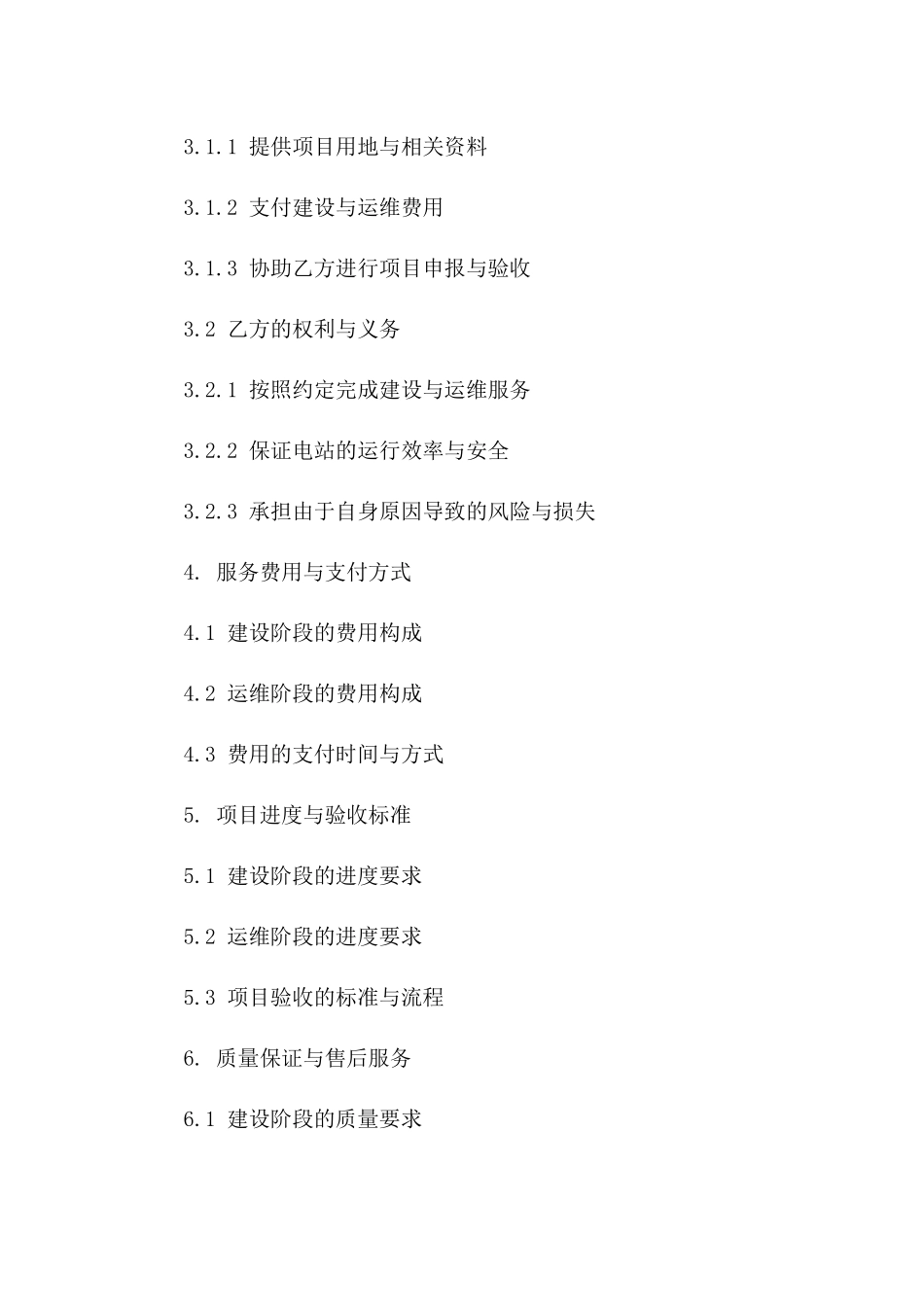 3.1.1 提供项目用地与相关资料

3.1.2 支付建设与运维费用

3.1.3 协助乙方进行项目申报与验收

3.2 乙方的权利与义务

3.2.1 按照约定完成建设与运维服务

3.2.2 保证电站的运行效率与安全

3.2.3 承担由于自身原因导致的风险与损失

4. 服务费用与支付方式

4.1 建设阶段的费用构成

4.2 运维阶段的费用构成

4.3 费用的支付时间与方式

5. 项目进度与验收标准

5.1 建设阶段的进度要求

5.2 运维阶段的进度要求

5.3 项目验收的标准与流程

6. 质量保证与售后服务

6.1 建设阶段的质量要求